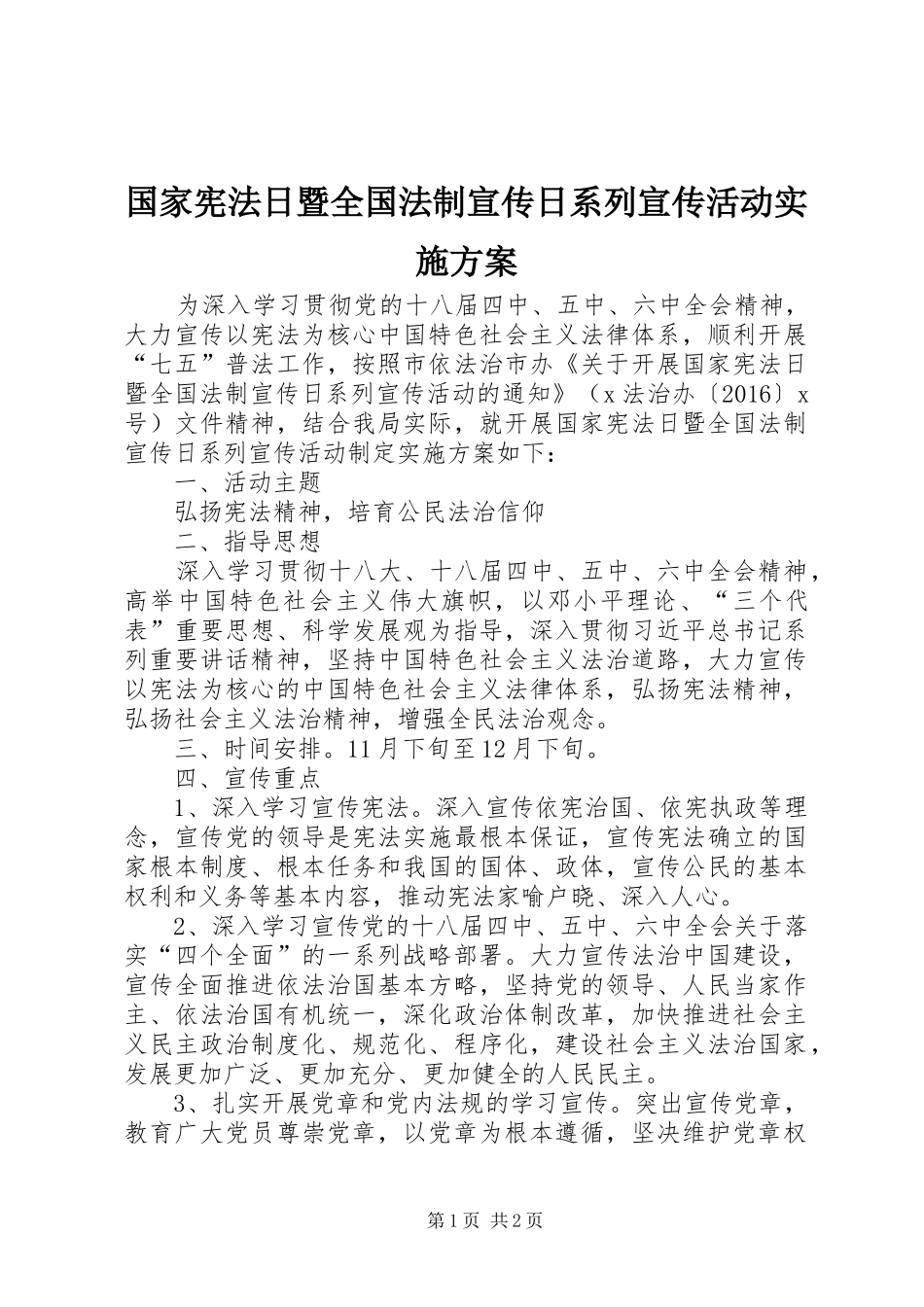 国家宪法日暨全国法制宣传日系列宣传活动实施方案

为深入学习贯彻党的十八届四中、五中、六中全会精神，大力宣传以宪法为核心中国特色社会主义法律体系，顺利开展“七五”普法工作，按照市依法治市办《关于开展国家宪法日暨全国法制宣传日系列宣传活动的通知》（x法治办〔2016〕x号）文件精神，结合我局实际，就开展国家宪法日暨全国法制宣传日系列宣传活动制定实施方案如下：

一、活动主题

弘扬宪法精神，培育公民法治信仰

二、指导思想

深入学习贯彻十八大、十八届四中、五中、六中全会精神，高举中国特色社会主义伟大旗帜，以邓小平理论、“三个代表”重要思想、科学发展观为指导，深入贯彻习近平总书记系列重要讲话精神，坚持中国特色社会主义法治道路，大力宣传以宪法为核心的中国特色社会主义法律体系，弘扬宪法精神，弘扬社会主义法治精神，增强全民法治观念。

三、时间安排。11月下旬至12月下旬。

四、宣传重点

1、深入学习宣传宪法。深入宣传依宪治国、依宪执政等理念，宣传党的领导是宪法实施最根本保证，宣传宪法确立的国家根本制度、根本任务和我国的国体、政体，宣传公民的基本权利和义务等基本内容，推动宪法家喻户晓、深入人心。

2、深入学习宣传党的十八届四中、五中、六中全会关于落实“四个全面”的一系列战略部署。大力宣传法治中国建设，宣传全面推进依法治国基本方略，坚持党的领导、人民当家作主、依法治国有机统一，深化政治体制改革，加快推进社会主义民主政治制度化、规范化、程序化，建设社会主义法治国家，发展更加广泛、更加充分、更加健全的人民民主。

3、扎实开展党章和党内法规的学习宣传。突出宣传党章，教育广大党员尊崇党章，以党章为根本遵循，坚决维护党章权

第1页 共2页